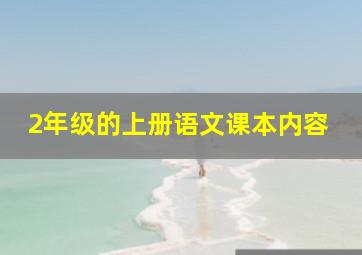 2年级的上册语文课本内容